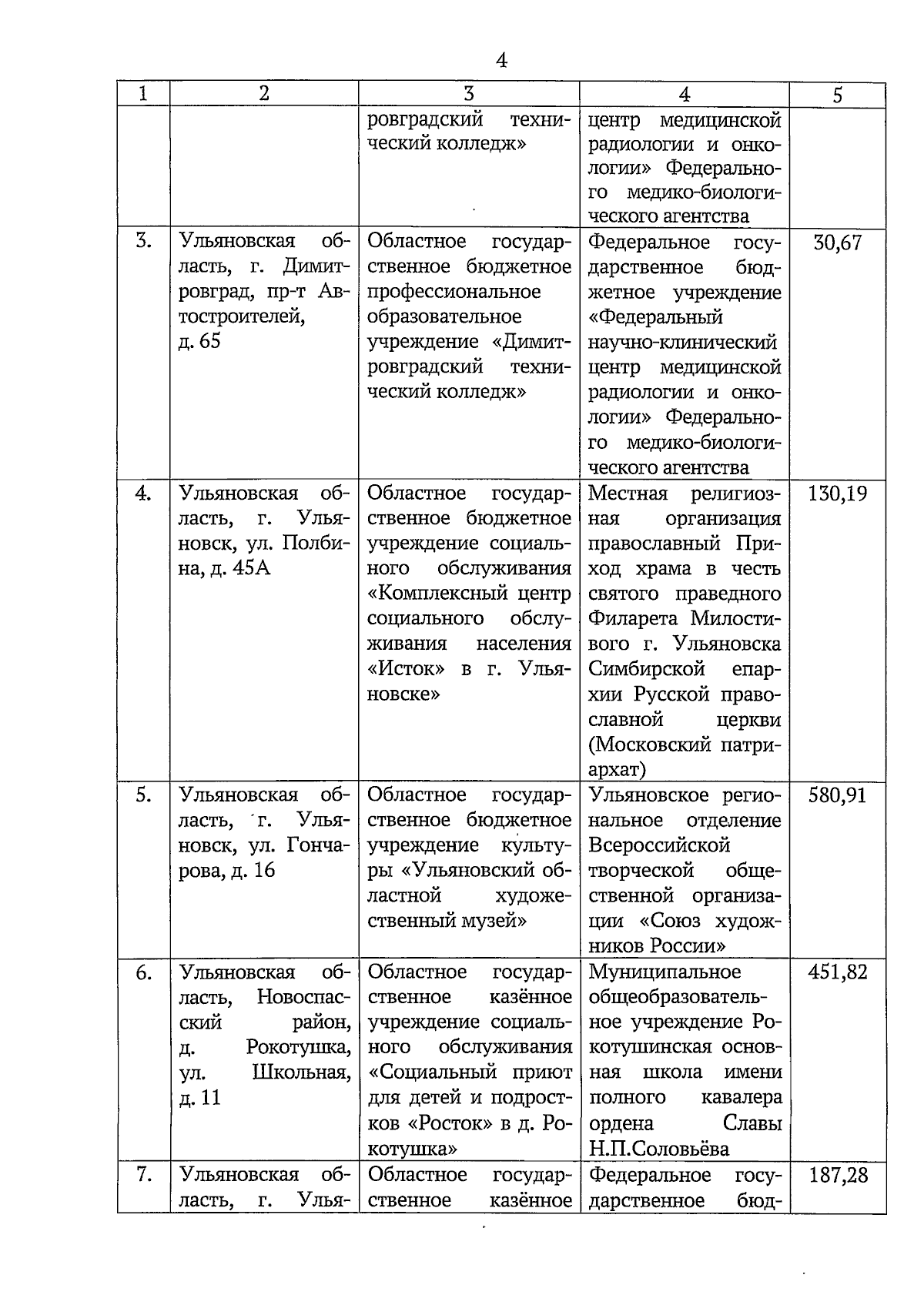 4

| 1 | 2 | 3 | 4 | 5 |
|---|---|---|---|---|
| | | ровградский технический колледж» | центр медицинской радиологии и онкологии» Федерального медико-биологического агентства | |
| 3. | Ульяновская область, г. Димитровград, пр-т Автостроителей, д. 65 | Областное государственное бюджетное профессиональное образовательное учреждение «Димитровградский технический колледж» | Федеральное государственное бюджетное учреждение «Федеральный научно-клинический центр медицинской радиологии и онкологии» Федерального медико-биологического агентства | 30,67 |
| 4. | Ульяновская область, г. Ульяновск, ул. Полбина, д. 45А | Областное государственное бюджетное учреждение социального обслуживания «Комплексный центр социального обслуживания населения «Исток» в г. Ульяновске» | Местная религиозная организация православный Приход храма в честь святого праведного Филарета Милостивого г. Ульяновска Симбирской епархии Русской православной церкви (Московский патриархат) | 130,19 |
| 5. | Ульяновская область, г. Ульяновск, ул. Гончарова, д. 16 | Областное государственное бюджетное учреждение культуры «Ульяновский областной художественный музей» | Ульяновское региональное отделение Всероссийской творческой общественной организации «Союз художников России» | 580,91 |
| 6. | Ульяновская область, Новоспасский район, д. Рокотушка, ул. Школьная, д. 11 | Областное государственное казённое учреждение социального обслуживания «Социальный приют для детей и подростков «Росток» в д. Рокотушка» | Муниципальное общеобразовательное учреждение Рокотушинская основная школа имени полного кавалера ордена Славы Н.П.Соловьёва | 451,82 |
| 7. | Ульяновская область, г. Улья- | Областное государственное казённое | Федеральное государственное бюд- | 187,28 |